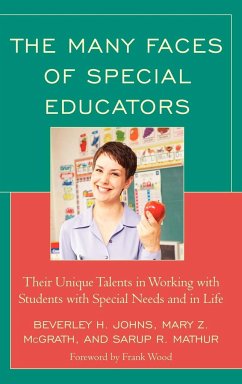 THE MANY FACES OF SPECIAL EDUCATORS

Their Unique Talents in Working with Students with Special Needs and in Life

BEVERLEY H. JOHNS, MARY Z. McGRATH, AND SARUP R. MATHUR

Foreword by Frank Wood